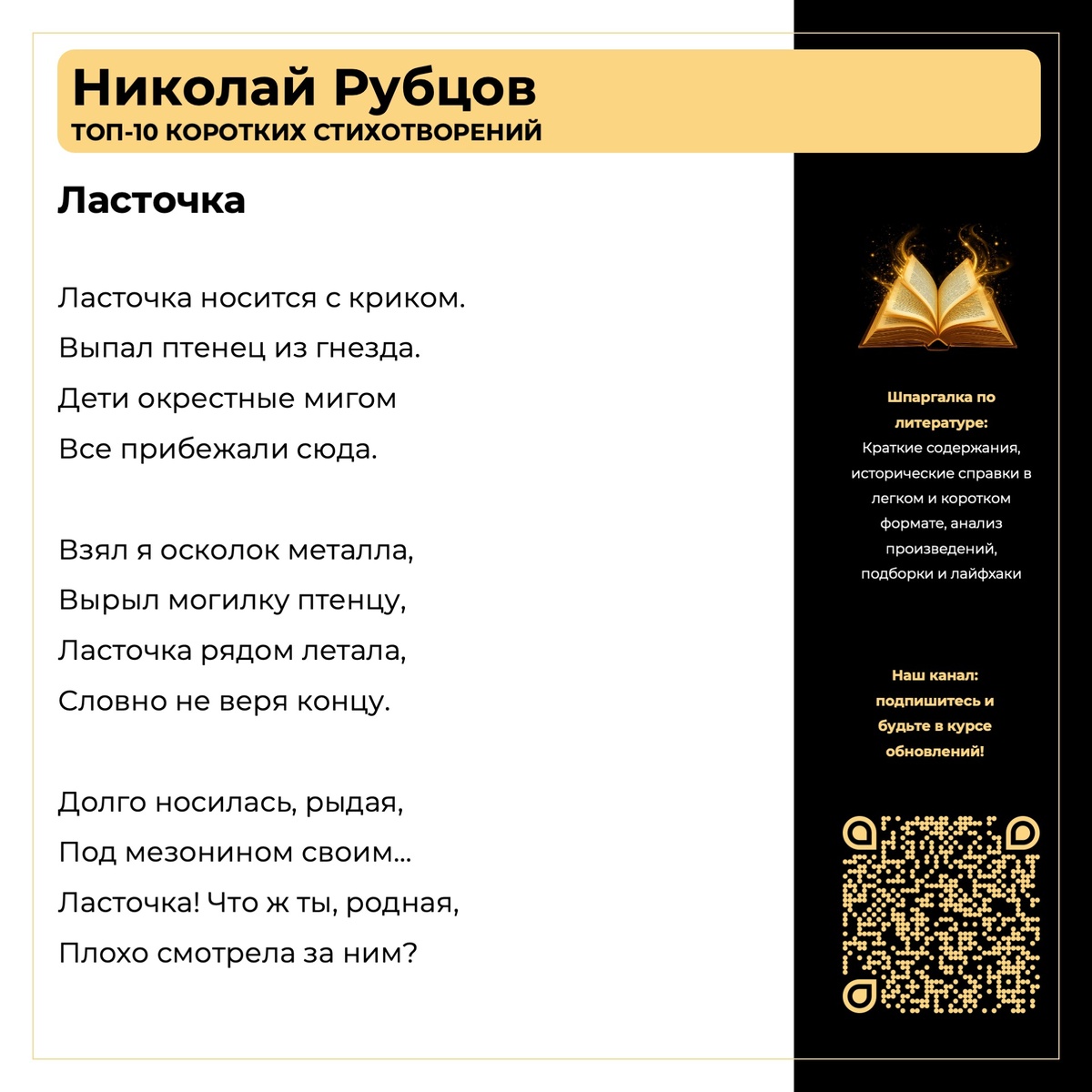 Николай Рубцов
ТОП-10 КОРОТКИХ СТИХОТВОРЕНИЙ

Ласточка

Ласточка носится с криком.
Выпал птенец из гнезда.
Дети окрестные мигом
Все прибежали сюда.

Взял я осколок металла,
Вырыл могилку птенцу,
Ласточка рядом летала,
Словно не веря концу.

Долго носилась, рыдая,
Под мезонином своим...
Ласточка! Что ж ты, родная,
Плохо смотрела за ним?

Шпаргалка по литературе:
Краткие содержания, исторические справки в легком и коротком формате, анализ произведений, подборки и лайфхаки

Наш канал: подпишитесь и будьте в курсе обновлений!